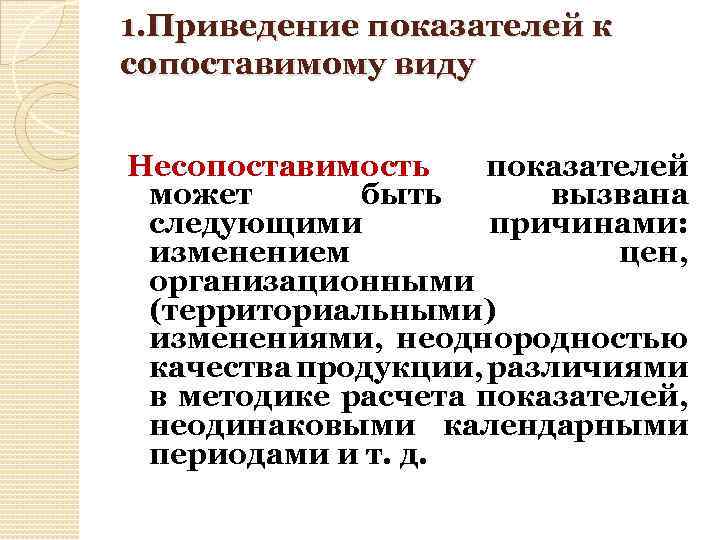 1.Приведение показателей к сопоставимому виду

Несопоставимость показателей может быть вызвана следующими причинами: изменением цен, организационными (территориальными) изменениями, неоднородностью качества продукции, различиями в методике расчета показателей, неодинаковыми календарными периодами и т. д.